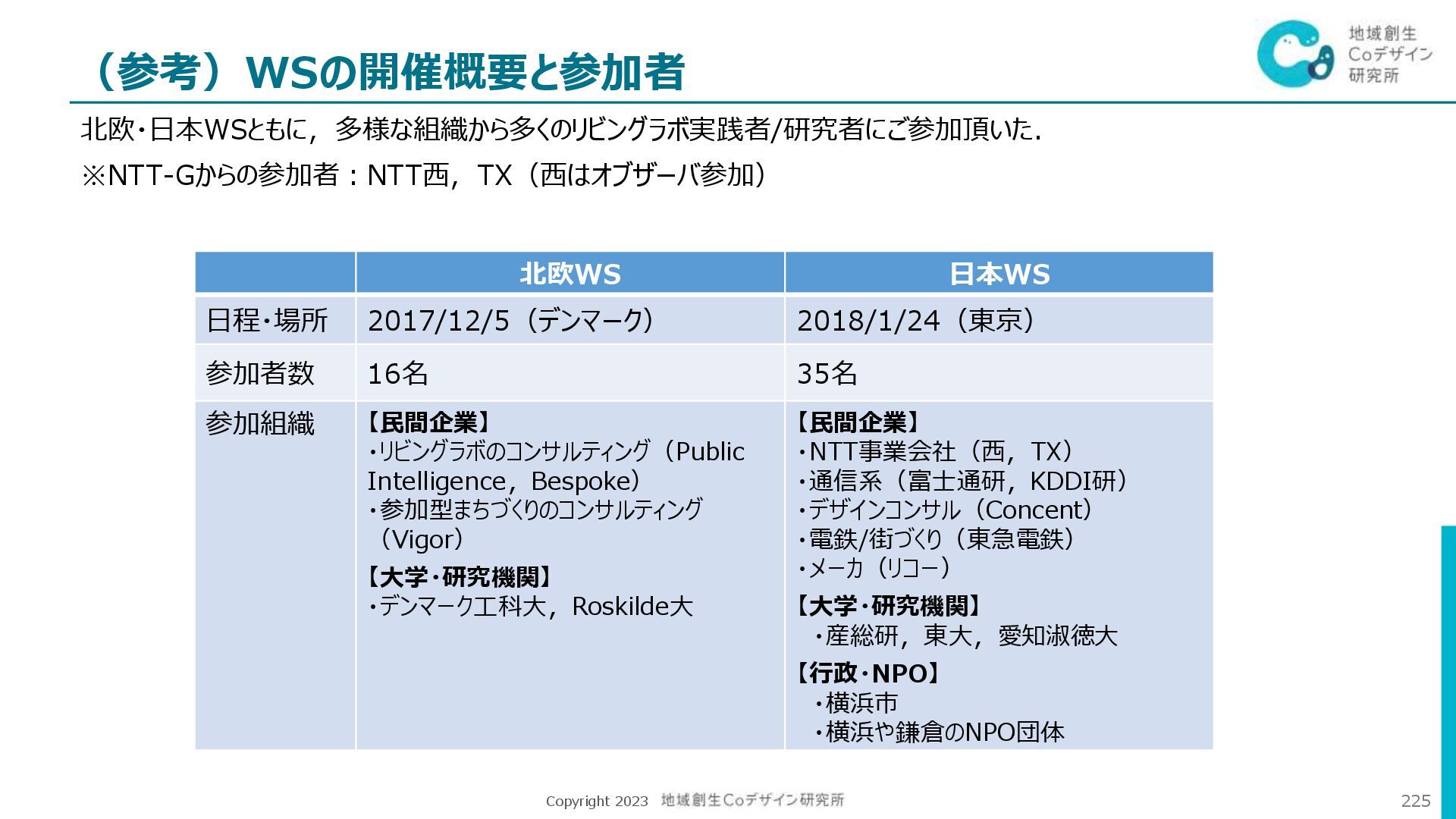 （参考）WSの開催概要と参加者

地域創生 Coデザイン 研究所

北欧・日本WSともに，多様な組織から多くのリビングラボ実践者/研究者にご参加頂いた.

※NTT-Gからの参加者：NTT西，TX（西はオブザーバ参加）

| | 北欧WS | 日本WS |
|---|---|---|
| 日程・場所 | 2017/12/5（デンマーク） | 2018/1/24（東京） |
| 参加者数 | 16名 | 35名 |
| 参加組織 | 【民間企業】 ・リビングラボのコンサルティング（Public Intelligence，Bespoke） ・参加型まちづくりのコンサルティング（Vigor） 【大学・研究機関】 ・デンマーク工科大，Roskilde大 | 【民間企業】 ・NTT事業会社（西，TX） ・通信系（富士通研，KDDI研） ・デザインコンサル（Concent） ・電鉄/街づくり（東急電鉄） ・メーカ（リコー） 【大学・研究機関】 ・産総研，東大，愛知淑徳大 【行政・NPO】 ・横浜市 ・横浜や鎌倉のNPO団体 |

Copyright 2023 地域創生Coデザイン研究所

225